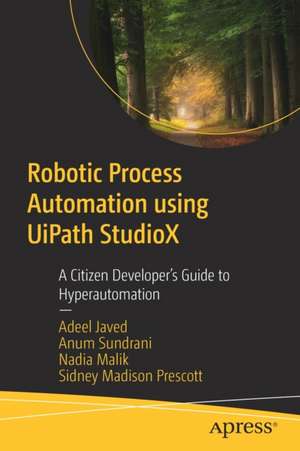 Robotic Process Automation using UiPath StudioX

A Citizen Developer's Guide to Hyperautomation

—

Adeel Javed
Anum Sundrani
Nadia Malik
Sidney Madison Prescott

apress®